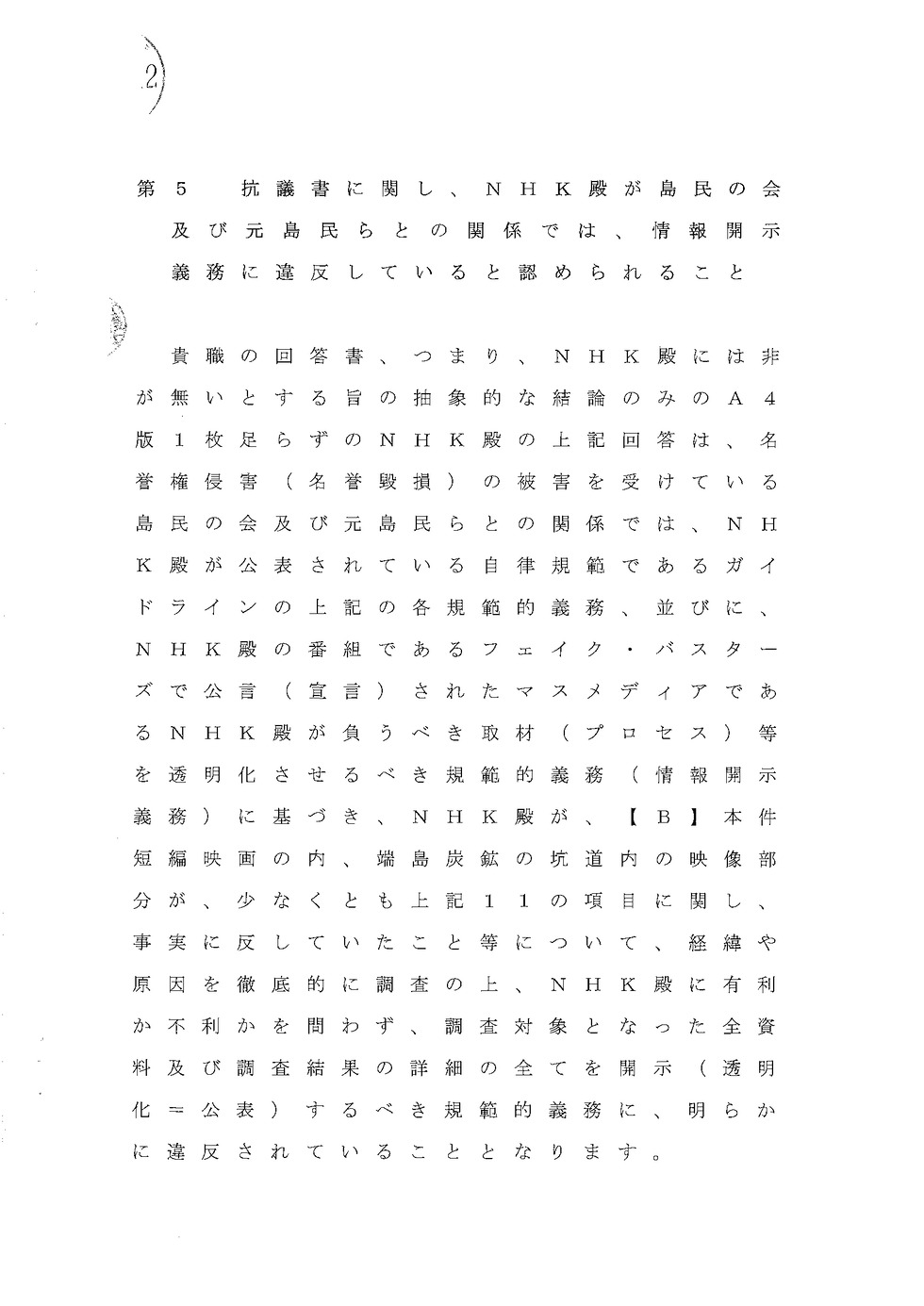 2

第５　抗議書に関し、ＮＨＫ殿が島民の会及び元島民らとの関係では、情報開示義務に違反していると認められること

貴職の回答書、つまり、ＮＨＫ殿には非が無いとする旨の抽象的な結論のみのＡ４版１枚足らずのＮＨＫ殿の上記回答は、名誉権侵害（名誉毀損）の被害を受けている島民の会及び元島民らとの関係では、ＮＨＫ殿が公表されている自律規範であるガイドラインの上記の各規範的義務、並びに、ＮＨＫ殿の番組であるフェイク・バスターズで公言（宣言）されたマスメディアであるＮＨＫ殿が負うべき取材（プロセス）等を透明化させるべき規範的義務（情報開示義務）に基づき、ＮＨＫ殿が、【Ｂ】本件短編映画の内、端島炭鉱の坑道内の映像部分が、少なくとも上記１１の項目に関し、事実に反していたこと等について、経緯や原因を徹底的に調査の上、ＮＨＫ殿に有利か不利かを問わず、調査対象となった全資料及び調査結果の詳細の全てを開示（透明化＝公表）するべき規範的義務に、明らかに違反されていることとなります。